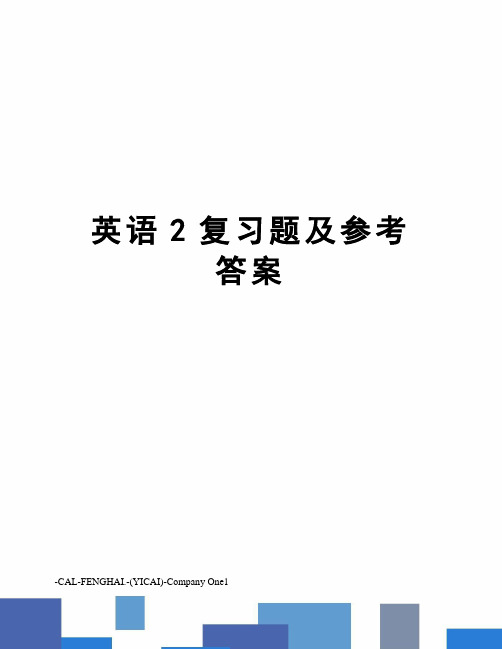 英语 2 复习题及参考答案

-CAL-FENGHAI.-(YICAI)-Company One1